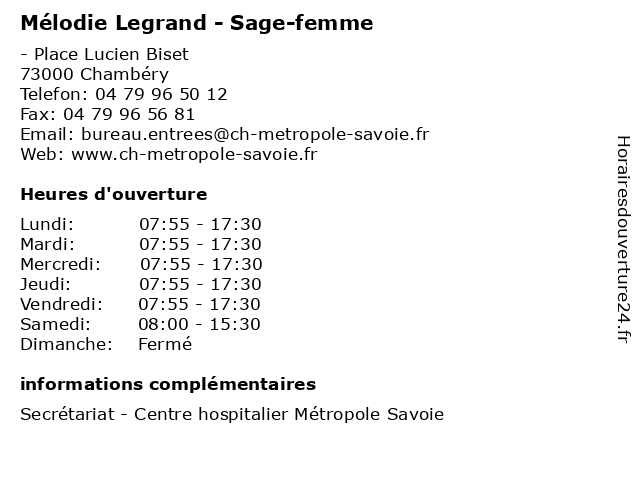 Mélodie Legrand - Sage-femme

- Place Lucien Biset
73000 Chambéry
Telefon: 04 79 96 50 12
Fax: 04 79 96 56 81
Email: bureau.entrees@ch-metropole-savoie.fr
Web: www.ch-metropole-savoie.fr

Heures d'ouverture

| | |
|---|---|
| Lundi: | 07:55 - 17:30 |
| Mardi: | 07:55 - 17:30 |
| Mercredi: | 07:55 - 17:30 |
| Jeudi: | 07:55 - 17:30 |
| Vendredi: | 07:55 - 17:30 |
| Samedi: | 08:00 - 15:30 |
| Dimanche: | Fermé |

informations complémentaires

Secrétariat - Centre hospitalier Métropole Savoie

Horairesdouverture24.fr